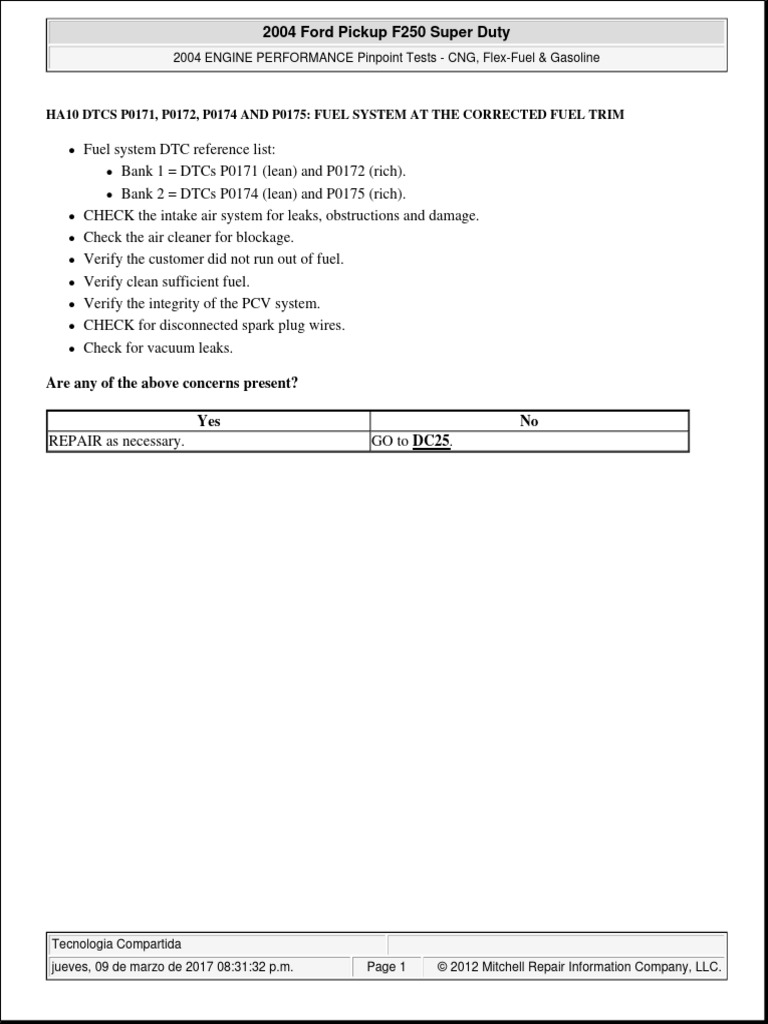 2004 Ford Pickup F250 Super Duty

2004 ENGINE PERFORMANCE Pinpoint Tests - CNG, Flex-Fuel & Gasoline

HA10 DTCS P0171, P0172, P0174 AND P0175: FUEL SYSTEM AT THE CORRECTED FUEL TRIM

• Fuel system DTC reference list:
• Bank 1 = DTCs P0171 (lean) and P0172 (rich).
• Bank 2 = DTCs P0174 (lean) and P0175 (rich).
• CHECK the intake air system for leaks, obstructions and damage.
• Check the air cleaner for blockage.
• Verify the customer did not run out of fuel.
• Verify clean sufficient fuel.
• Verify the integrity of the PCV system.
• CHECK for disconnected spark plug wires.
• Check for vacuum leaks.

Are any of the above concerns present?

| Yes | No |
|---|---|
| REPAIR as necessary. | GO to DC25. |

Tecnologia Compartida

jueves, 09 de marzo de 2017 08:31:32 p.m.   Page 1   © 2012 Mitchell Repair Information Company, LLC.